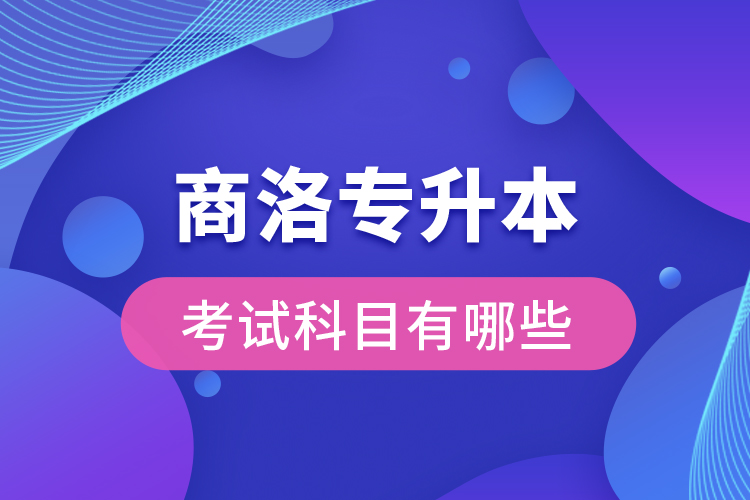 商洛专升本

考试科目有哪些